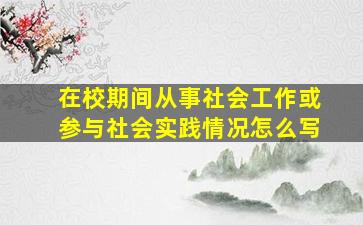 在校期间从事社会工作或参与社会实践情况怎么写